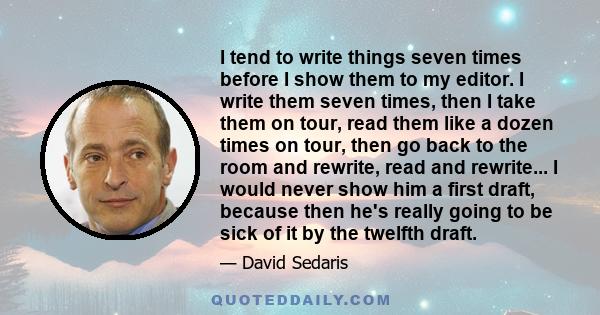 I tend to write things seven times before I show them to my editor. I write them seven times, then I take them on tour, read them like a dozen times on tour, then go back to the room and rewrite, read and rewrite... I would never show him a first draft, because then he's really going to be sick of it by the twelfth draft.

— David Sedaris

QUOTEDDAILY.COM